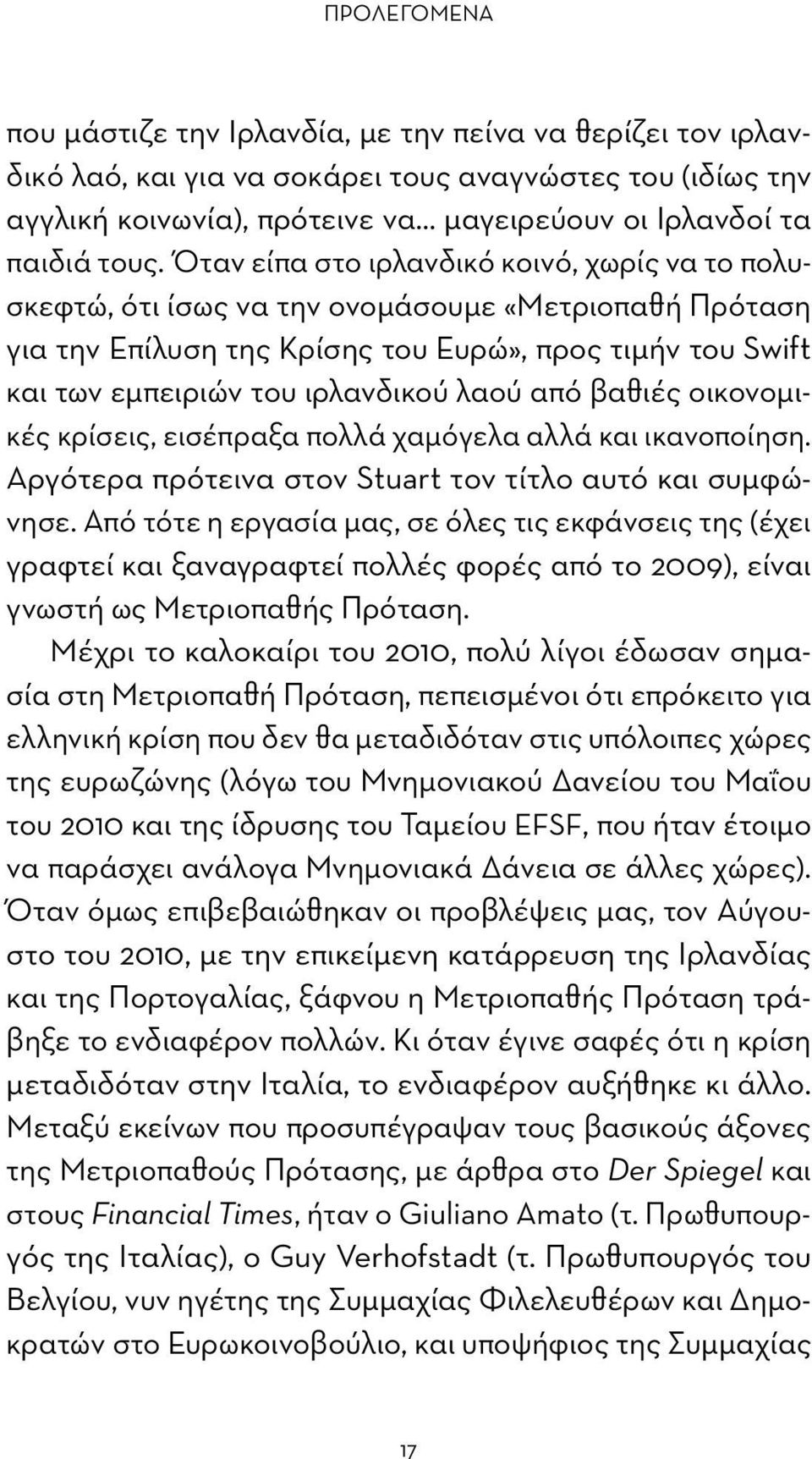 ΠΡΟΛΕΓΟΜΕΝΑ

που μάστιζε την Ιρλανδία, με την πείνα να θερίζει τον ιρλανδικό λαό, και για να σοκάρει τους αναγνώστες του (ιδίως την αγγλική κοινωνία), πρότεινε να... μαγειρεύουν οι Ιρλανδοί τα παιδιά τους. Όταν είπα στο ιρλανδικό κοινό, χωρίς να το πολυσκεφτώ, ότι ίσως να την ονομάσουμε «Μετριοπαθή Πρόταση για την Επίλυση της Κρίσης του Ευρώ», προς τιμήν του Swift και των εμπειριών του ιρλανδικού λαού από βαθιές οικονομικές κρίσεις, εισέπραξα πολλά χαμόγελα αλλά και ικανοποίηση. Αργότερα πρότεινα στον Stuart τον τίτλο αυτό και συμφώνησε. Από τότε η εργασία μας, σε όλες τις εκφάνσεις της (έχει γραφτεί και ξαναγραφτεί πολλές φορές από το 2009), είναι γνωστή ως Μετριοπαθής Πρόταση.

Μέχρι το καλοκαίρι του 2010, πολύ λίγοι έδωσαν σημασία στη Μετριοπαθή Πρόταση, πεπεισμένοι ότι επρόκειτο για ελληνική κρίση που δεν θα μεταδιδόταν στις υπόλοιπες χώρες της ευρωζώνης (λόγω του Μνημονιακού Δανείου του Μαΐου του 2010 και της ίδρυσης του Ταμείου EFSF, που ήταν έτοιμο να παράσχει ανάλογα Μνημονιακά Δάνεια σε άλλες χώρες). Όταν όμως επιβεβαιώθηκαν οι προβλέψεις μας, τον Αύγουστο του 2010, με την επικείμενη κατάρρευση της Ιρλανδίας και της Πορτογαλίας, ξάφνου η Μετριοπαθής Πρόταση τράβηξε το ενδιαφέρον πολλών. Κι όταν έγινε σαφές ότι η κρίση μεταδιδόταν στην Ιταλία, το ενδιαφέρον αυξήθηκε κι άλλο. Μεταξύ εκείνων που προσυπέγραψαν τους βασικούς άξονες της Μετριοπαθούς Πρότασης, με άρθρα στο Der Spiegel και στους Financial Times, ήταν ο Giuliano Amato (τ. Πρωθυπουργός της Ιταλίας), ο Guy Verhofstadt (τ. Πρωθυπουργός του Βελγίου, νυν ηγέτης της Συμμαχίας Φιλελευθέρων και Δημοκρατών στο Ευρωκοινοβούλιο, και υποψήφιος της Συμμαχίας

17